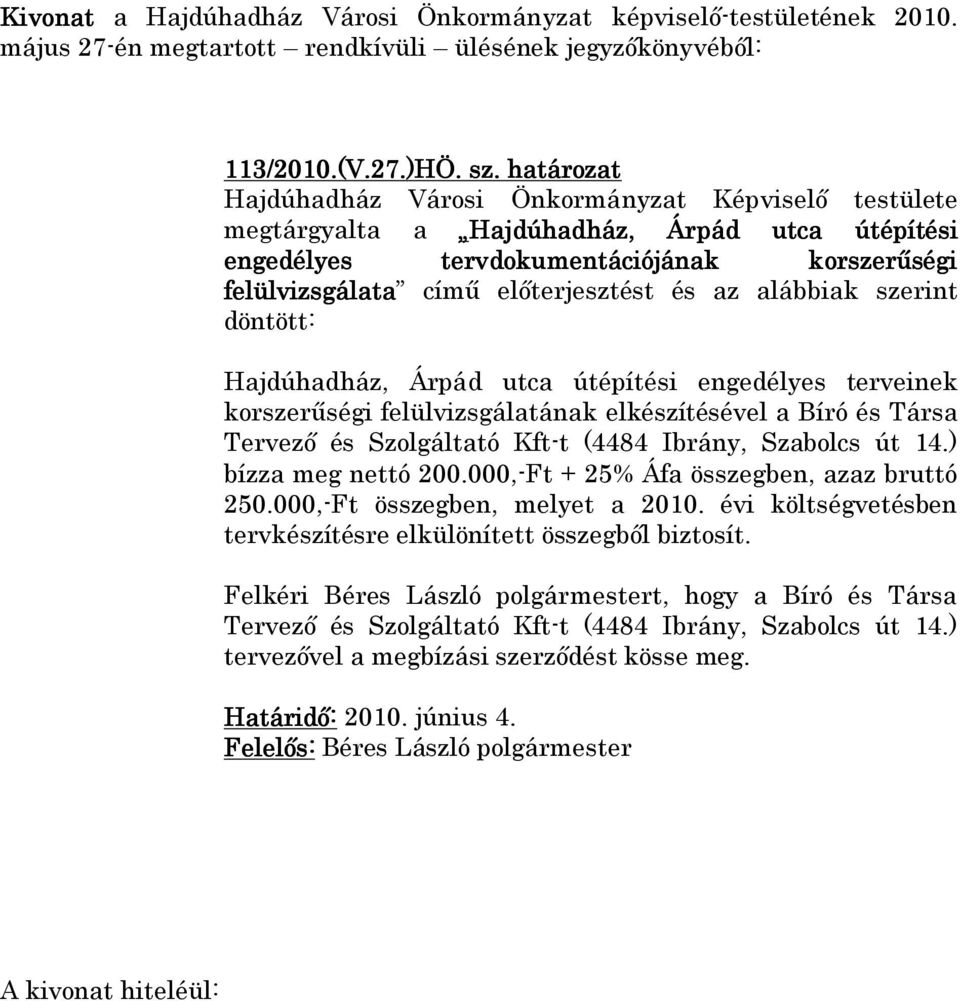 Kivonat a Hajdúhadház Városi Önkormányzat képviselő-testületének 2010. május 27-én megtartott – rendkívüli – ülésének jegyzőkönyvéből:

113/2010.(V.27.)HÖ. sz. határozat
Hajdúhadház Városi Önkormányzat Képviselő testülete megtárgyalta a „Hajdúhadház, Árpád utca útépítési engedélyes tervdokumentációjának korszerűségi felülvizsgálata” című előterjesztést és az alábbiak szerint döntött:

Hajdúhadház, Árpád utca útépítési engedélyes terveinek korszerűségi felülvizsgálatának elkészítésével a Bíró és Társa Tervező és Szolgáltató Kft-t (4484 Ibrány, Szabolcs út 14.) bízza meg nettó 200.000,-Ft + 25% Áfa összegben, azaz bruttó 250.000,-Ft összegben, melyet a 2010. évi költségvetésben tervkészítésre elkülönített összegből biztosít.

Felkéri Béres László polgármestert, hogy a Bíró és Társa Tervező és Szolgáltató Kft-t (4484 Ibrány, Szabolcs út 14.) tervezővel a megbízási szerződést kösse meg.

Határidő: 2010. június 4.
Felelős: Béres László polgármester

A kivonat hiteléül: